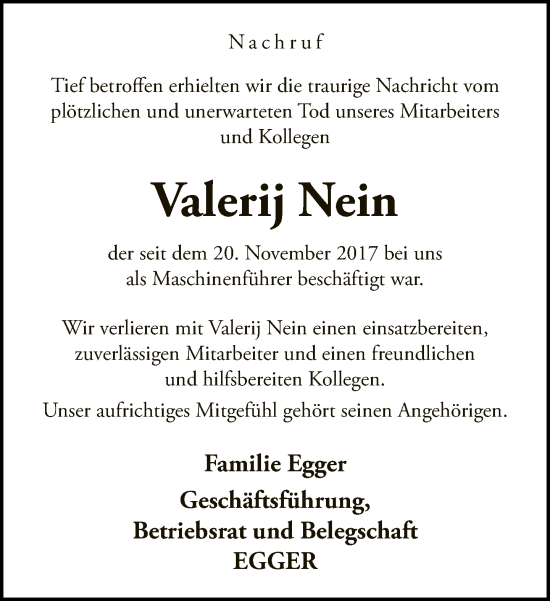 Nachruf

Tief betroffen erhielten wir die traurige Nachricht vom plötzlichen und unerwarteten Tod unseres Mitarbeiters und Kollegen

Valerij Nein

der seit dem 20. November 2017 bei uns als Maschinenführer beschäftigt war.

Wir verlieren mit Valerij Nein einen einsatzbereiten, zuverlässigen Mitarbeiter und einen freundlichen und hilfsbereiten Kollegen.

Unser aufrichtiges Mitgefühl gehört seinen Angehörigen.

Familie Egger

Geschäftsführung, Betriebsrat und Belegschaft
EGGER